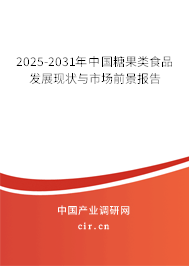 2025-2031年中国糖果类食品发展现状与市场前景报告

中国产业调研网
cir.cn